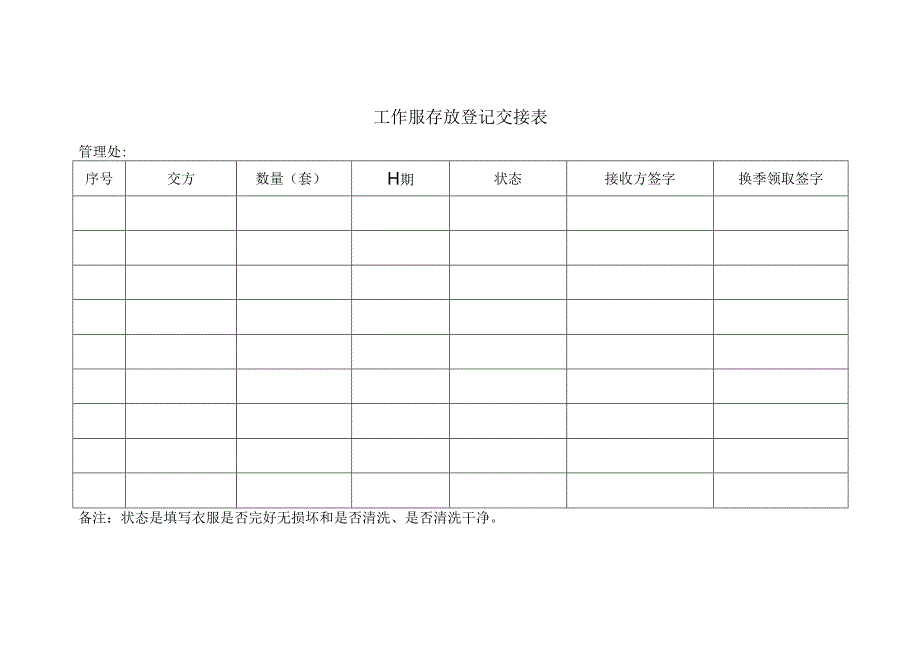 工作服存放登记交接表

管理处:

| 序号 | 交方 | 数量（套） | H期 | 状态 | 接收方签字 | 换季领取签字 |
|---|---|---|---|---|---|---|
| | | | | | | |
| | | | | | | |
| | | | | | | |
| | | | | | | |
| | | | | | | |
| | | | | | | |
| | | | | | | |
| | | | | | | |
| | | | | | | |

备注：状态是填写衣服是否完好无损坏和是否清洗、是否清洗干净。